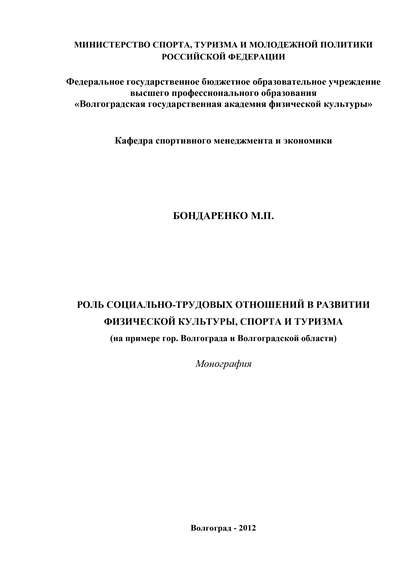 МИНИСТЕРСТВО СПОРТА, ТУРИЗМА И МОЛОДЕЖНОЙ ПОЛИТИКИ РОССИЙСКОЙ ФЕДЕРАЦИИ

Федеральное государственное бюджетное образовательное учреждение высшего профессионального образования «Волгоградская государственная академия физической культуры»

Кафедра спортивного менеджмента и экономики

БОНДАРЕНКО М.П.

РОЛЬ СОЦИАЛЬНО-ТРУДОВЫХ ОТНОШЕНИЙ В РАЗВИТИИ ФИЗИЧЕСКОЙ КУЛЬТУРЫ, СПОРТА И ТУРИЗМА

(на примере гор. Волгограда и Волгоградской области)

Монография

Волгоград - 2012